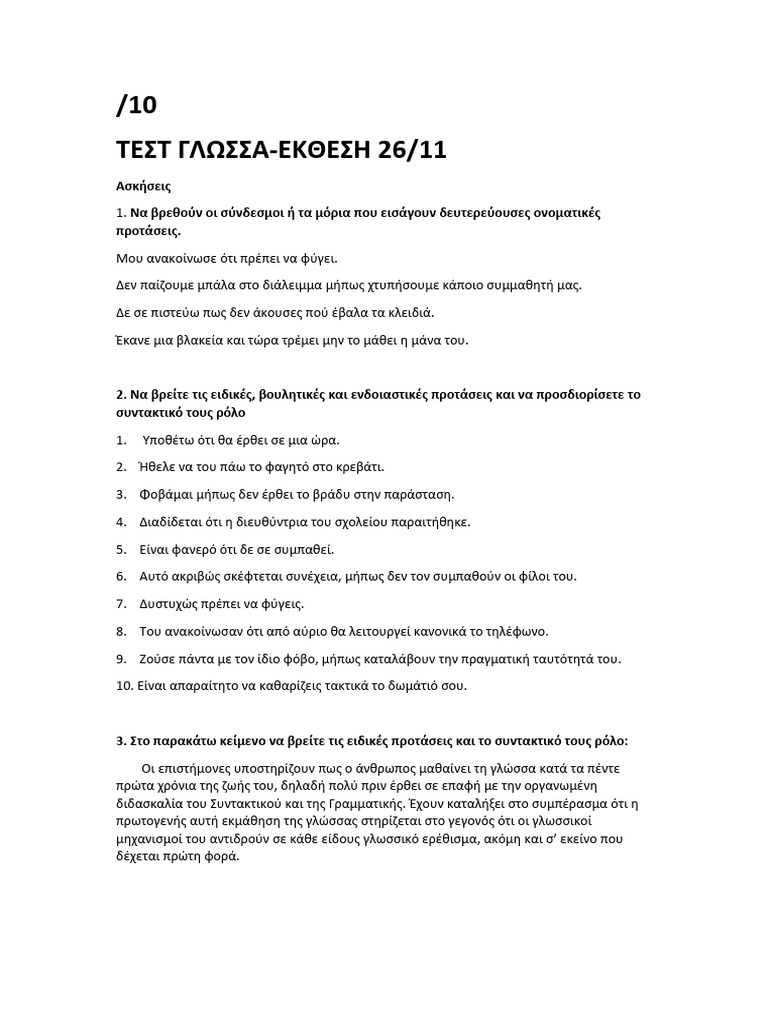 /10

ΤΕΣΤ ΓΛΩΣΣΑ-ΕΚΘΕΣΗ 26/11

Ασκήσεις

1. Να βρεθούν οι σύνδεσμοι ή τα μόρια που εισάγουν δευτερεύουσες ονοματικές προτάσεις.

Μου ανακοίνωσε ότι πρέπει να φύγει.

Δεν παίζουμε μπάλα στο διάλειμμα μήπως χτυπήσουμε κάποιο συμμαθητή μας.

Δε σε πιστεύω πως δεν άκουσες πού έβαλα τα κλειδιά.

Έκανε μια βλακεία και τώρα τρέμει μην το μάθει η μάνα του.

2. Να βρείτε τις ειδικές, βουλητικές και ενδοιαστικές προτάσεις και να προσδιορίσετε το συντακτικό τους ρόλο

1. Υποθέτω ότι θα έρθει σε μια ώρα.

2. Ήθελε να του πάω το φαγητό στο κρεβάτι.

3. Φοβάμαι μήπως δεν έρθει το βράδυ στην παράσταση.

4. Διαδίδεται ότι η διευθύντρια του σχολείου παραιτήθηκε.

5. Είναι φανερό ότι δε σε συμπαθεί.

6. Αυτό ακριβώς σκέφτεται συνέχεια, μήπως δεν τον συμπαθούν οι φίλοι του.

7. Δυστυχώς πρέπει να φύγεις.

8. Του ανακοίνωσαν ότι από αύριο θα λειτουργεί κανονικά το τηλέφωνο.

9. Ζούσε πάντα με τον ίδιο φόβο, μήπως καταλάβουν την πραγματική ταυτότητά του.

10. Είναι απαραίτητο να καθαρίζεις τακτικά το δωμάτιό σου.

3. Στο παρακάτω κείμενο να βρείτε τις ειδικές προτάσεις και το συντακτικό τους ρόλο:

Οι επιστήμονες υποστηρίζουν πως ο άνθρωπος μαθαίνει τη γλώσσα κατά τα πέντε πρώτα χρόνια της ζωής του, δηλαδή πολύ πριν έρθει σε επαφή με την οργανωμένη διδασκαλία του Συντακτικού και της Γραμματικής. Έχουν καταλήξει στο συμπέρασμα ότι η πρωτογενής αυτή εκμάθηση της γλώσσας στηρίζεται στο γεγονός ότι οι γλωσσικοί μηχανισμοί του αντιδρούν σε κάθε είδους γλωσσικό ερέθισμα, ακόμη και σ' εκείνο που δέχεται πρώτη φορά.